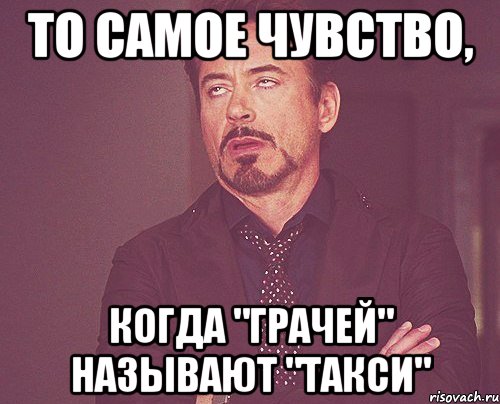 ТО САМОЕ ЧУВСТВО,

КОГДА "ГРАЧЕЙ" НАЗЫВАЮТ "ТАКСИ"

risovach.ru